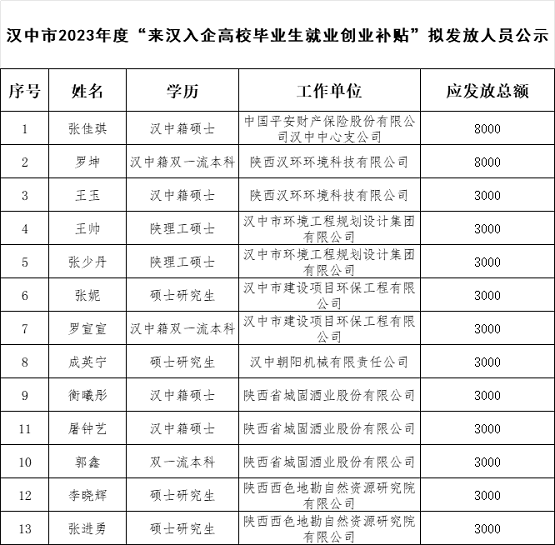 汉中市2023年度“来汉入企高校毕业生就业创业补贴”拟发放人员公示

| 序号 | 姓名 | 学历 | 工作单位 | 应发放总额 |
|---|---|---|---|---|
| 1 | 张佳琪 | 汉中籍硕士 | 中国平安财产保险股份有限公司汉中中心支公司 | 8000 |
| 2 | 罗坤 | 汉中籍双一流本科 | 陕西汉环环境科技有限公司 | 8000 |
| 3 | 王玉 | 汉中籍硕士 | 陕西汉环环境科技有限公司 | 3000 |
| 4 | 王帅 | 陕理工硕士 | 汉中市环境工程规划设计集团有限公司 | 3000 |
| 5 | 张少丹 | 陕理工硕士 | 汉中市环境工程规划设计集团有限公司 | 3000 |
| 6 | 张妮 | 硕士研究生 | 汉中市建设项目环保工程有限公司 | 3000 |
| 7 | 罗宣宣 | 汉中籍双一流本科 | 汉中市建设项目环保工程有限公司 | 3000 |
| 8 | 成英宁 | 硕士研究生 | 汉中朝阳机械有限责任公司 | 3000 |
| 9 | 衡曦彤 | 汉中籍硕士 | 陕西省城固酒业股份有限公司 | 3000 |
| 11 | 屠钟艺 | 汉中籍硕士 | 陕西省城固酒业股份有限公司 | 3000 |
| 10 | 郭鑫 | 双一流本科 | 陕西省城固酒业股份有限公司 | 3000 |
| 12 | 李晓辉 | 硕士研究生 | 陕西西色地勘自然资源研究院有限公司 | 3000 |
| 13 | 张进勇 | 硕士研究生 | 陕西西色地勘自然资源研究院有限公司 | 3000 |